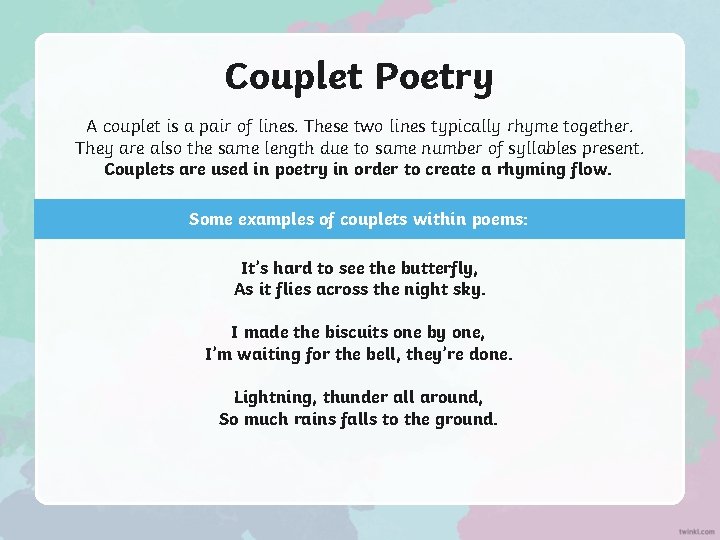 Couplet Poetry

A couplet is a pair of lines. These two lines typically rhyme together. They are also the same length due to same number of syllables present. Couplets are used in poetry in order to create a rhyming flow.

Some examples of couplets within poems:

It's hard to see the butterfly,
As it flies across the night sky.

I made the biscuits one by one,
I'm waiting for the bell, they're done.

Lightning, thunder all around,
So much rains falls to the ground.

twinkl.com